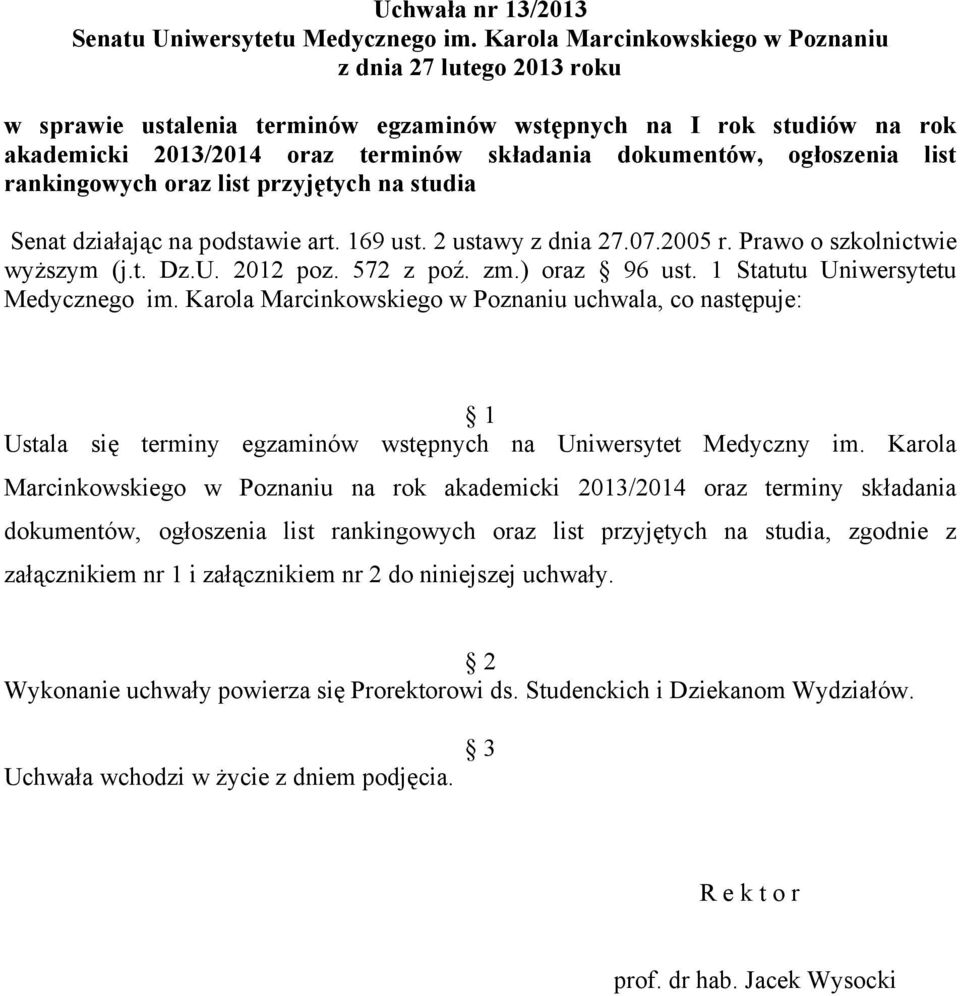 Uchwała nr 13/2013
Senatu Uniwersytetu Medycznego im. Karola Marcinkowskiego w Poznaniu
z dnia 27 lutego 2013 roku

w sprawie ustalenia terminów egzaminów wstępnych na I rok studiów na rok akademicki 2013/2014 oraz terminów składania dokumentów, ogłoszenia list rankingowych oraz list przyjętych na studia

Senat działając na podstawie art. 169 ust. 2 ustawy z dnia 27.07.2005 r. Prawo o szkolnictwie wyższym (j.t. Dz.U. 2012 poz. 572 z poź. zm.) oraz § 96 ust. 1 Statutu Uniwersytetu Medycznego im. Karola Marcinkowskiego w Poznaniu uchwala, co następuje:

§ 1
Ustala się terminy egzaminów wstępnych na Uniwersytet Medyczny im. Karola Marcinkowskiego w Poznaniu na rok akademicki 2013/2014 oraz terminy składania dokumentów, ogłoszenia list rankingowych oraz list przyjętych na studia, zgodnie z załącznikiem nr 1 i załącznikiem nr 2 do niniejszej uchwały.

§ 2
Wykonanie uchwały powierza się Prorektorowi ds. Studenckich i Dziekanom Wydziałów.

§ 3
Uchwała wchodzi w życie z dniem podjęcia.

R e k t o r

prof. dr hab. Jacek Wysocki